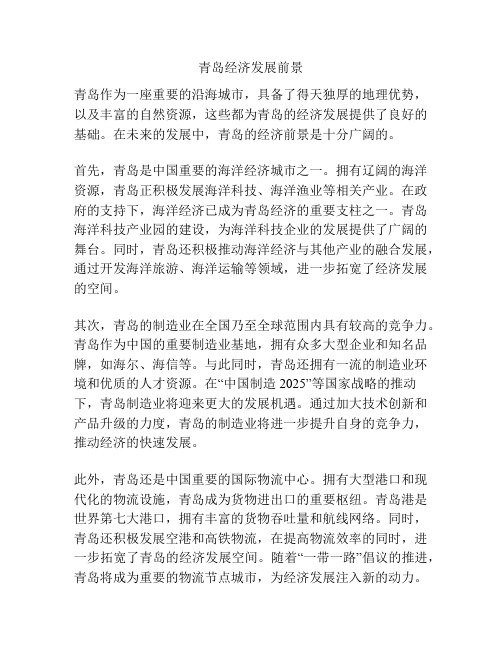 青岛经济发展前景

青岛作为一座重要的沿海城市，具备了得天独厚的地理优势，以及丰富的自然资源，这些都为青岛的经济发展提供了良好的基础。在未来的发展中，青岛的经济前景是十分广阔的。

首先，青岛是中国重要的海洋经济城市之一。拥有辽阔的海洋资源，青岛正积极发展海洋科技、海洋渔业等相关产业。在政府的支持下，海洋经济已成为青岛经济的重要支柱之一。青岛海洋科技产业园的建设，为海洋科技企业的发展提供了广阔的舞台。同时，青岛还积极推动海洋经济与其他产业的融合发展，通过开发海洋旅游、海洋运输等领域，进一步拓宽了经济发展的空间。

其次，青岛的制造业在全国乃至全球范围内具有较高的竞争力。青岛作为中国的重要制造业基地，拥有众多大型企业和知名品牌，如海尔、海信等。与此同时，青岛还拥有一流的制造业环境和优质的人才资源。在“中国制造 2025”等国家战略的推动下，青岛制造业将迎来更大的发展机遇。通过加大技术创新和产品升级的力度，青岛的制造业将进一步提升自身的竞争力，推动经济的快速发展。

此外，青岛还是中国重要的国际物流中心。拥有大型港口和现代化的物流设施，青岛成为货物进出口的重要枢纽。青岛港是世界第七大港口，拥有丰富的货物吞吐量和航线网络。同时，青岛还积极发展空港和高铁物流，在提高物流效率的同时，进一步拓宽了青岛的经济发展空间。随着“一带一路”倡议的推进，青岛将成为重要的物流节点城市，为经济发展注入新的动力。